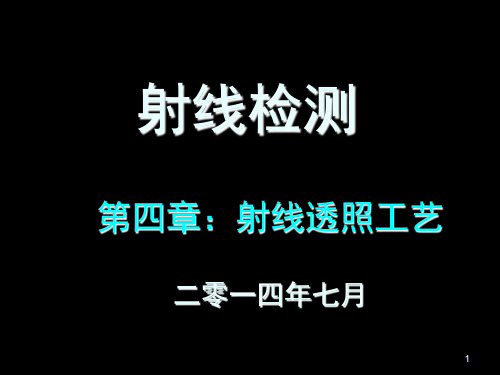 射线检测

第四章：射线透照工艺

二零一四年七月

1